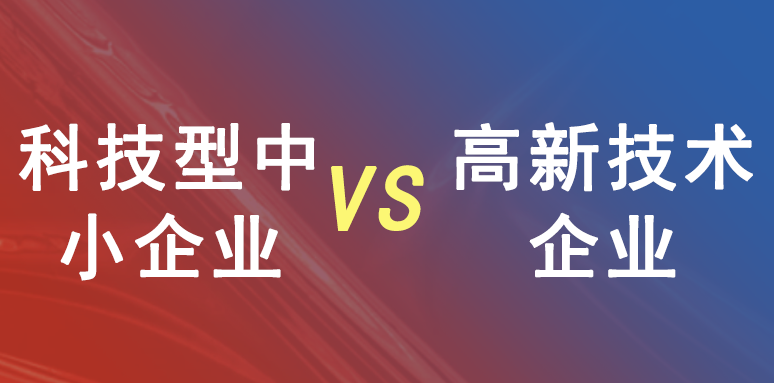 科技型中小企业

VS

高新技术企业